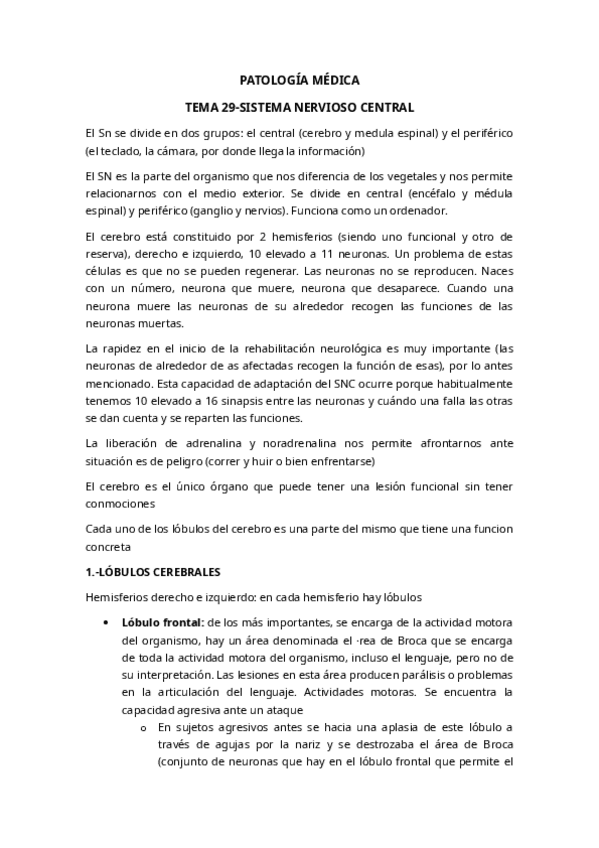 PATOLOGÍA MÉDICA

TEMA 29-SISTEMA NERVIOSO CENTRAL

El Sn se divide en dos grupos: el central (cerebro y medula espinal) y el periférico (el teclado, la cámara, por donde llega la información)

El SN es la parte del organismo que nos diferencia de los vegetales y nos permite relacionarnos con el medio exterior. Se divide en central (encéfalo y médula espinal) y periférico (ganglio y nervios). Funciona como un ordenador.

El cerebro está constituido por 2 hemisferios (siendo uno funcional y otro de reserva), derecho e izquierdo, 10 elevado a 11 neuronas. Un problema de estas células es que no se pueden regenerar. Las neuronas no se reproducen. Naces con un número, neurona que muere, neurona que desaparece. Cuando una neurona muere las neuronas de su alrededor recogen las funciones de las neuronas muertas.

La rapidez en el inicio de la rehabilitación neurológica es muy importante (las neuronas de alrededor de as afectadas recogen la función de esas), por lo antes mencionado. Esta capacidad de adaptación del SNC ocurre porque habitualmente tenemos 10 elevado a 16 sinapsis entre las neuronas y cuándo una falla las otras se dan cuenta y se reparten las funciones.

La liberación de adrenalina y noradrenalina nos permite afrontarnos ante situación es de peligro (correr y huir o bien enfrentarse)

El cerebro es el único órgano que puede tener una lesión funcional sin tener conmociones

Cada uno de los lóbulos del cerebro es una parte del mismo que tiene una funcion concreta

1.-LÓBULOS CEREBRALES

Hemisferios derecho e izquierdo: en cada hemisferio hay lóbulos

• Lóbulo frontal: de los más importantes, se encarga de la actividad motora del organismo, hay un área denominada el ·rea de Broca que se encarga de toda la actividad motora del organismo, incluso el lenguaje, pero no de su interpretación. Las lesiones en esta área producen parálisis o problemas en la articulación del lenguaje. Actividades motoras. Se encuentra la capacidad agresiva ante un ataque
o En sujetos agresivos antes se hacia una aplasia de este lóbulo a través de agujas por la nariz y se destrozaba el área de Broca (conjunto de neuronas que hay en el lóbulo frontal que permite el